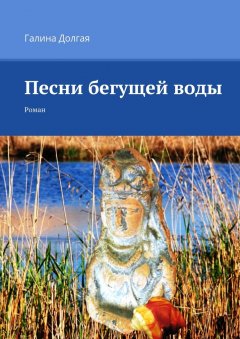 Галина Долгая

Песни бегущей воды

Роман